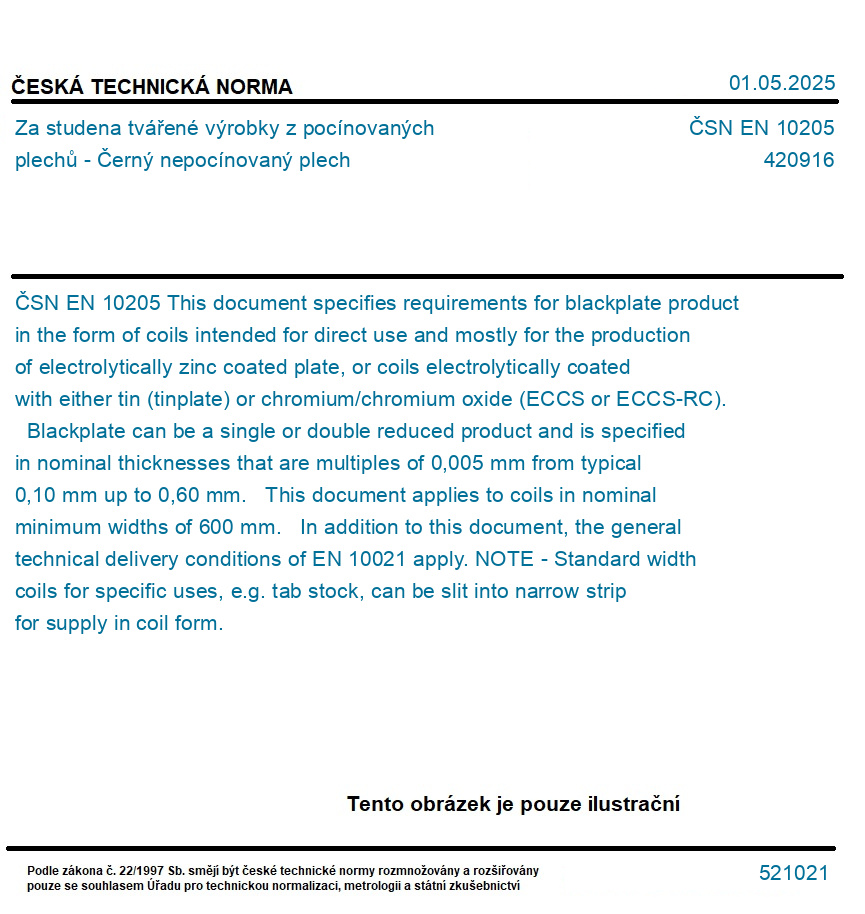 ČESKÁ TECHNICKÁ NORMA

01.05.2025

Za studena tvářené výrobky z pocínovaných plechů - Černý nepocínovaný plech

ČSN EN 10205
420916

ČSN EN 10205 This document specifies requirements for blackplate product in the form of coils intended for direct use and mostly for the production of electrolytically zinc coated plate, or coils electrolytically coated with either tin (tinplate) or chromium/chromium oxide (ECCS or ECCS-RC). Blackplate can be a single or double reduced product and is specified in nominal thicknesses that are multiples of 0,005 mm from typical 0,10 mm up to 0,60 mm. This document applies to coils in nominal minimum widths of 600 mm. In addition to this document, the general technical delivery conditions of EN 10021 apply. NOTE - Standard width coils for specific uses, e.g. tab stock, can be slit into narrow strip for supply in coil form.

Tento obrázek je pouze ilustrační

Podle zákona č. 22/1997 Sb. smějí být české technické normy rozmnožovány a rozšiřovány pouze se souhlasem Úřadu pro technickou normalizaci, metrologii a státní zkušebnictví

521021